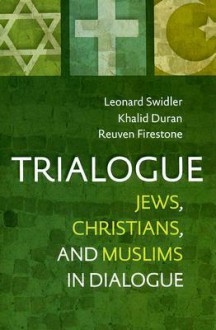 Leonard Swidler
Khalid Duran
Reuven Firestone

TRIALOGUE

JEWS,
CHRISTIANS,
AND MUSLIMS
IN DIALOGUE